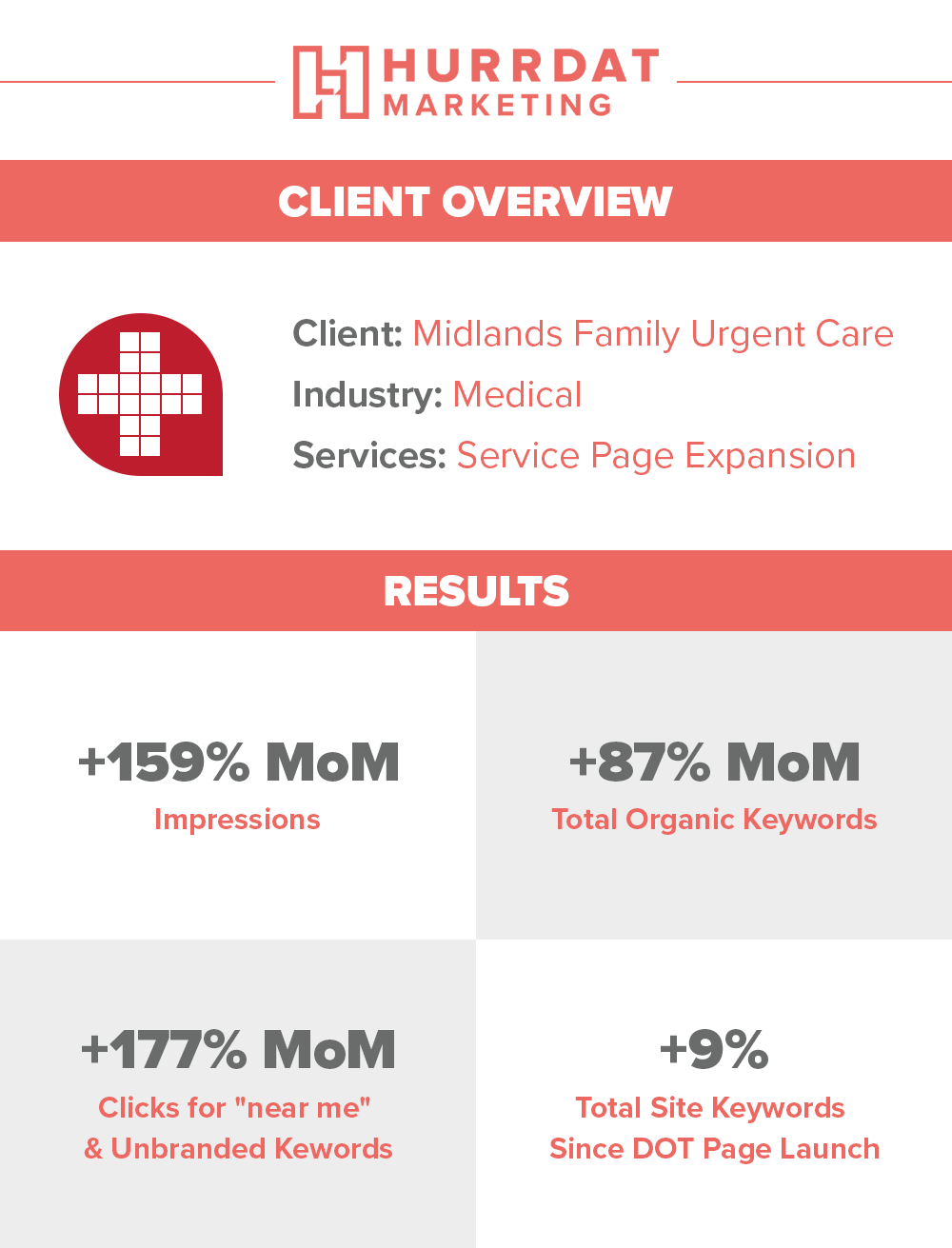 HURRDAT MARKETING

CLIENT OVERVIEW

Client: Midlands Family Urgent Care
Industry: Medical
Services: Service Page Expansion

RESULTS

+159% MoM
Impressions

+87% MoM
Total Organic Keywords

+177% MoM
Clicks for "near me" & Unbranded Kewords

+9%
Total Site Keywords Since DOT Page Launch